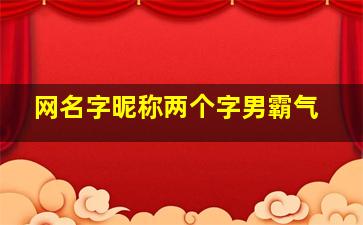 网名字昵称两个字男霸气